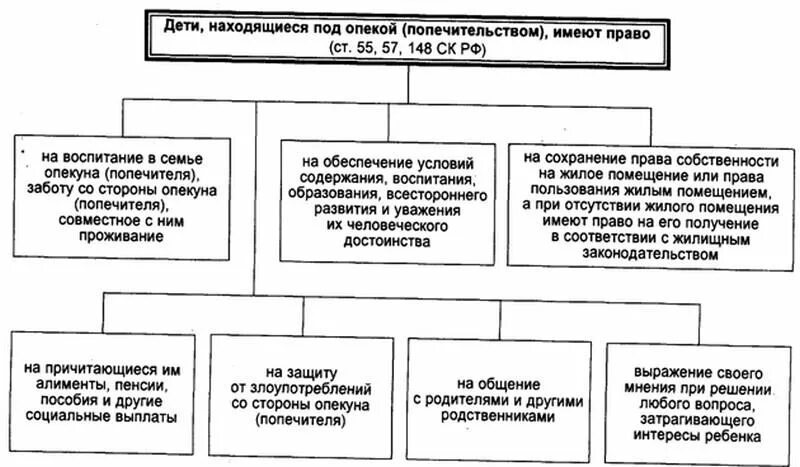 Дети, находящиеся под опекой (попечительством), имеют право
(ст. 55, 57, 148 СК РФ)

на воспитание в семье опекуна (попечителя), заботу со стороны опекуна (попечителя), совместное с ним проживание

на обеспечение условий содержания, воспитания, образования, всестороннего развития и уважения их человеческого достоинства

на сохранение права собственности на жилое помещение или права пользования жилым помещением, а при отсутствии жилого помещения имеют право на его получение в соответствии с жилищным законодательством

на причитающиеся им алименты, пенсии, пособия и другие социальные выплаты

на защиту от злоупотреблений со стороны опекуна (попечителя)

на общение с родителями и другими родственниками

выражение своего мнения при решении любого вопроса, затрагивающего интересы ребенка